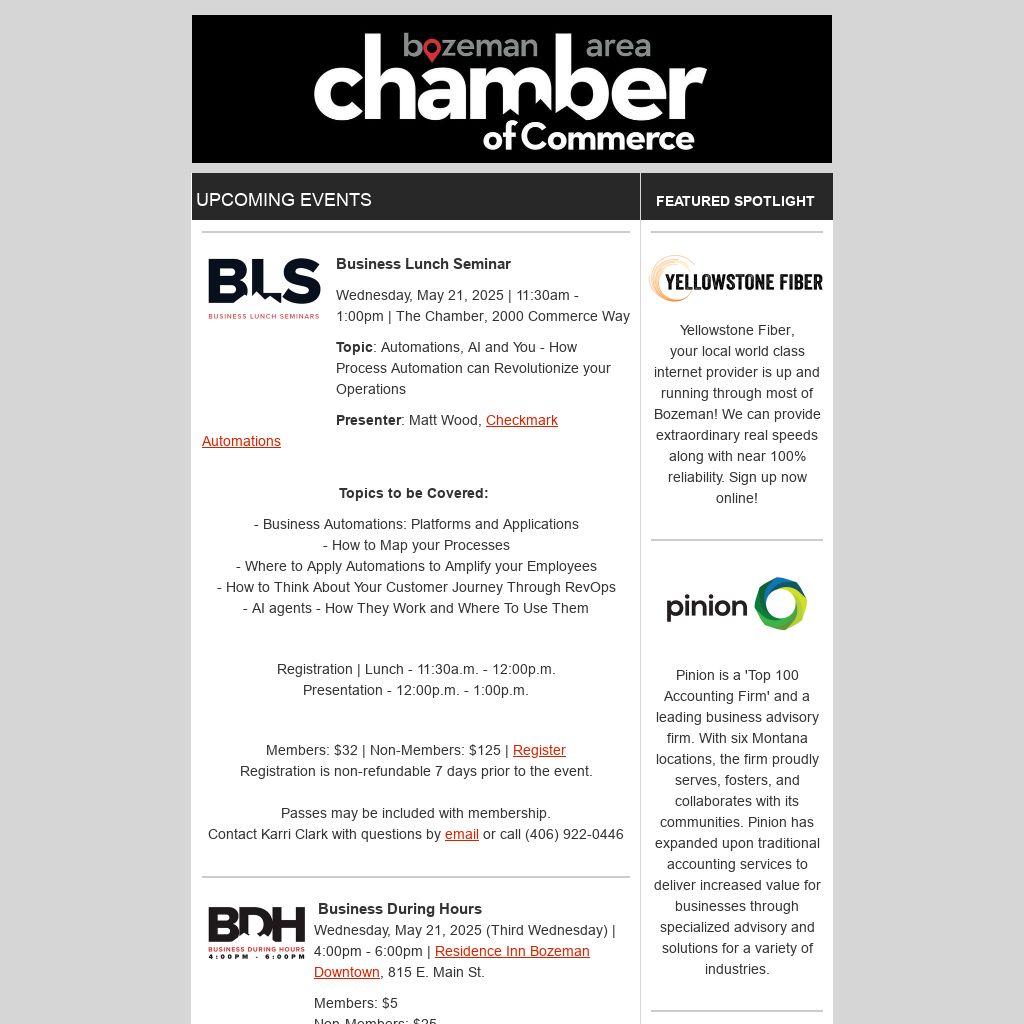 bozeman area chamber of Commerce

UPCOMING EVENTS

BLS BUSINESS LUNCH SEMINARS

Business Lunch Seminar

Wednesday, May 21, 2025 | 11:30am - 1:00pm | The Chamber, 2000 Commerce Way

Topic: Automations, AI and You - How Process Automation can Revolutionize your Operations

Presenter: Matt Wood, Checkmark Automations

Topics to be Covered:

- Business Automations: Platforms and Applications
- How to Map your Processes
- Where to Apply Automations to Amplify your Employees
- How to Think About Your Customer Journey Through RevOps
- AI agents - How They Work and Where To Use Them

Registration | Lunch - 11:30a.m. - 12:00p.m.
Presentation - 12:00p.m. - 1:00p.m.

Members: $32 | Non-Members: $125 | Register
Registration is non-refundable 7 days prior to the event.

Passes may be included with membership.
Contact Karri Clark with questions by email or call (406) 922-0446

BDH BUSINESS DURING HOURS 4:00PM - 6:00PM

Business During Hours
Wednesday, May 21, 2025 (Third Wednesday) | 4:00pm - 6:00pm | Residence Inn Bozeman Downtown, 815 E. Main St.

Members: $5
Non-Members: $25

FEATURED SPOTLIGHT

YELLOWSTONE FIBER

Yellowstone Fiber, your local world class internet provider is up and running through most of Bozeman! We can provide extraordinary real speeds along with near 100% reliability. Sign up now online!

pinion

Pinion is a 'Top 100 Accounting Firm' and a leading business advisory firm. With six Montana locations, the firm proudly serves, fosters, and collaborates with its communities. Pinion has expanded upon traditional accounting services to deliver increased value for businesses through specialized advisory and solutions for a variety of industries.